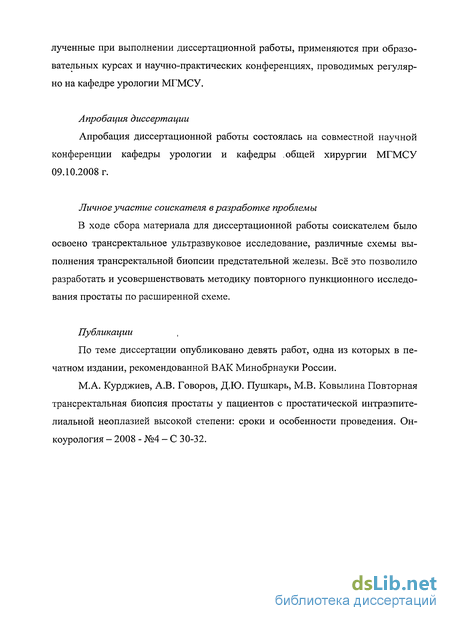 лученные при выполнении диссертационной работы, применяются при образовательных курсах и научно-практических конференциях, проводимых регулярно на кафедре урологии МГМСУ.

Апробация диссертации

Апробация диссертационной работы состоялась на совместной научной конференции кафедры урологии и кафедры общей хирургии МГМСУ 09.10.2008 г.

Личное участие соискателя в разработке проблемы

В ходе сбора материала для диссертационной работы соискателем было освоено трансректальное ультразвуковое исследование, различные схемы выполнения трансректальной биопсии предстательной железы. Всё это позволило разработать и усовершенствовать методику повторного пункционного исследования простаты по расширенной схеме.

Публикации

По теме диссертации опубликовано девять работ, одна из которых в печатном издании, рекомендованной ВАК Минобрнауки России.

М.А. Курджиев, А.В. Говоров, Д.Ю. Пушкарь, М.В. Ковылина Повторная трансректальная биопсия простаты у пациентов с простатической интраэпителиальной неоплазией высокой степени: сроки и особенности проведения. Онкоурология – 2008 - №4 – С 30-32.

dsLib.net
библиотека диссертаций